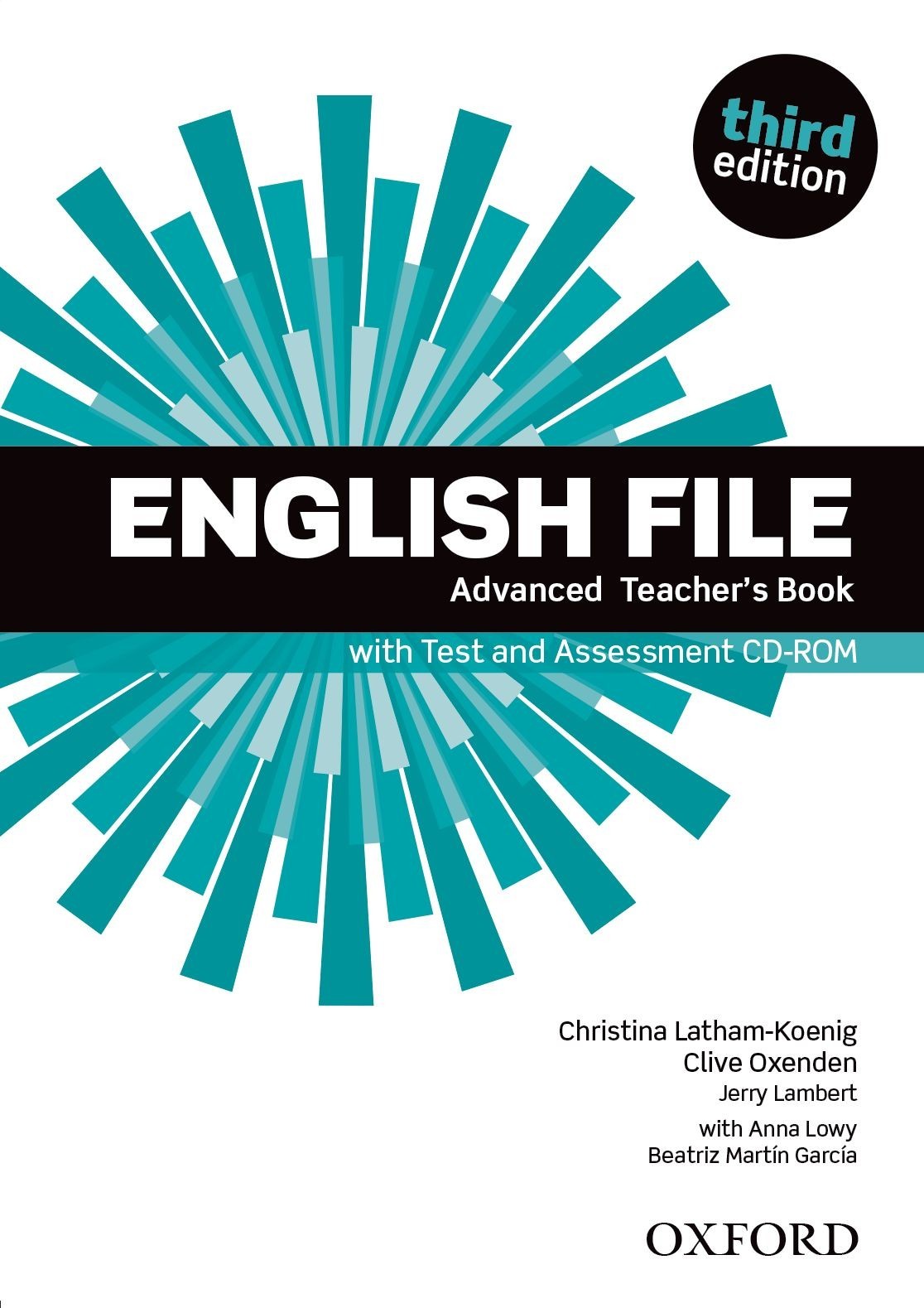 third edition

ENGLISH FILE

Advanced Teacher's Book

with Test and Assessment CD-ROM

Christina Latham-Koenig
Clive Oxenden
Jerry Lambert
with Anna Lowy
Beatriz Martín García

OXFORD